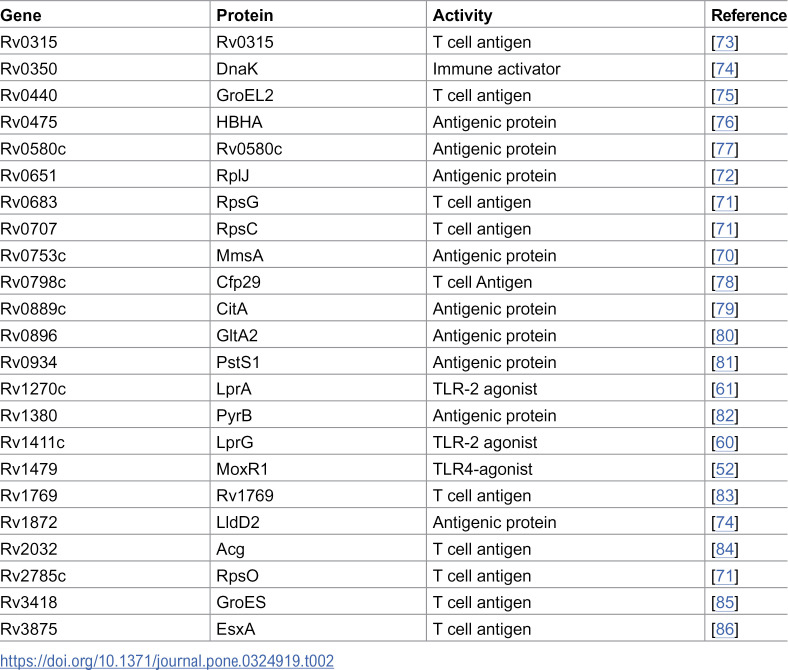 | Gene | Protein | Activity | Reference |
|---|---|---|---|
| Rv0315 | Rv0315 | T cell antigen | [73] |
| Rv0350 | DnaK | Immune activator | [74] |
| Rv0440 | GroEL2 | T cell antigen | [75] |
| Rv0475 | HBHA | Antigenic protein | [76] |
| Rv0580c | Rv0580c | Antigenic protein | [77] |
| Rv0651 | RplJ | Antigenic protein | [72] |
| Rv0683 | RpsG | T cell antigen | [71] |
| Rv0707 | RpsC | T cell antigen | [71] |
| Rv0753c | MmsA | Antigenic protein | [70] |
| Rv0798c | Cfp29 | T cell Antigen | [78] |
| Rv0889c | CitA | Antigenic protein | [79] |
| Rv0896 | GltA2 | Antigenic protein | [80] |
| Rv0934 | PstS1 | Antigenic protein | [81] |
| Rv1270c | LprA | TLR-2 agonist | [61] |
| Rv1380 | PyrB | Antigenic protein | [82] |
| Rv1411c | LprG | TLR-2 agonist | [60] |
| Rv1479 | MoxR1 | TLR4-agonist | [52] |
| Rv1769 | Rv1769 | T cell antigen | [83] |
| Rv1872 | LldD2 | Antigenic protein | [74] |
| Rv2032 | Acg | T cell antigen | [84] |
| Rv2785c | RpsO | T cell antigen | [71] |
| Rv3418 | GroES | T cell antigen | [85] |
| Rv3875 | EsxA | T cell antigen | [86] |

https://doi.org/10.1371/journal.pone.0324919.t002